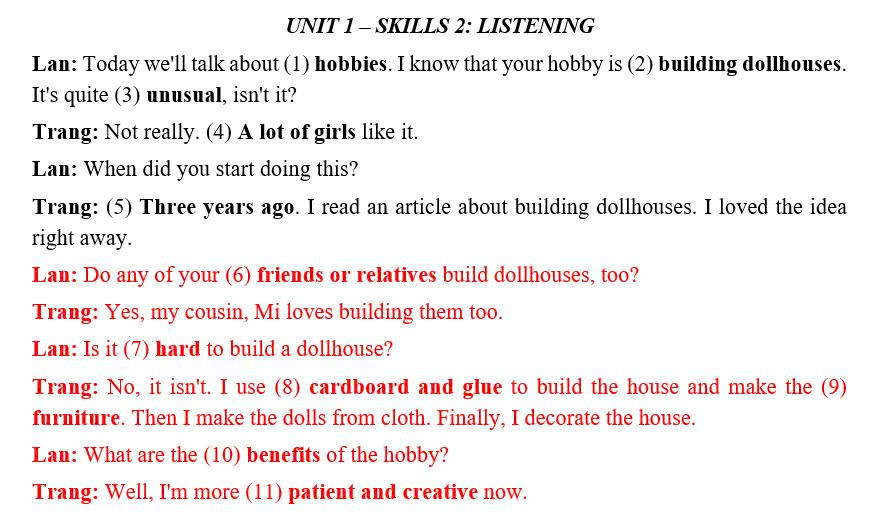 UNIT 1 – SKILLS 2: LISTENING

Lan: Today we'll talk about (1) hobbies. I know that your hobby is (2) building dollhouses. It's quite (3) unusual, isn't it?

Trang: Not really. (4) A lot of girls like it.

Lan: When did you start doing this?

Trang: (5) Three years ago. I read an article about building dollhouses. I loved the idea right away.

Lan: Do any of your (6) friends or relatives build dollhouses, too?

Trang: Yes, my cousin, Mi loves building them too.

Lan: Is it (7) hard to build a dollhouse?

Trang: No, it isn't. I use (8) cardboard and glue to build the house and make the (9) furniture. Then I make the dolls from cloth. Finally, I decorate the house.

Lan: What are the (10) benefits of the hobby?

Trang: Well, I'm more (11) patient and creative now.